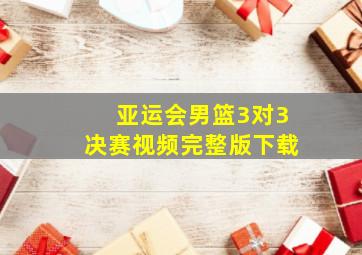 亚运会男篮3对3
决赛视频完整版下载